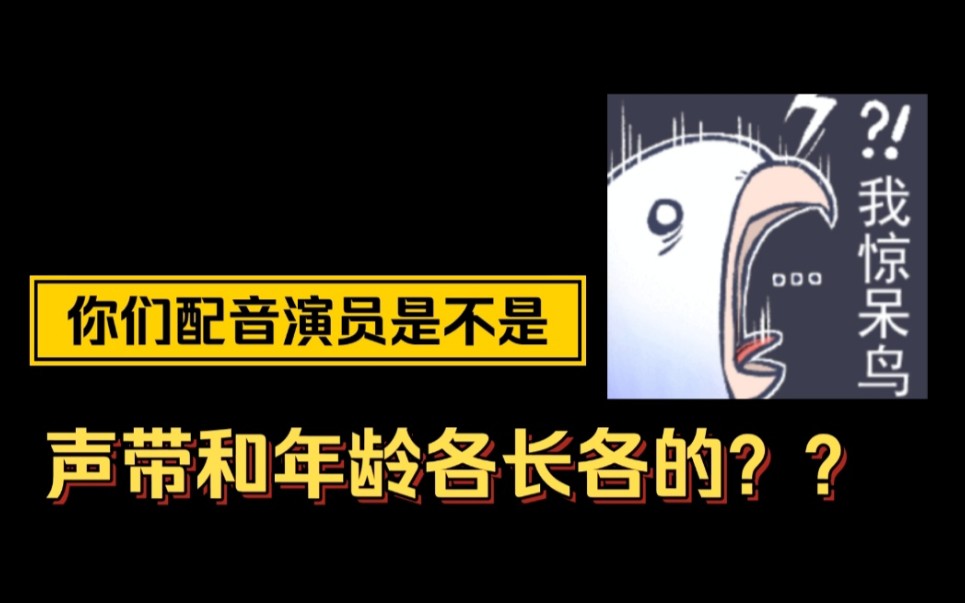 ?!
我惊呆鸟

...

你们配音演员是不是

声带和年龄各长各的？？